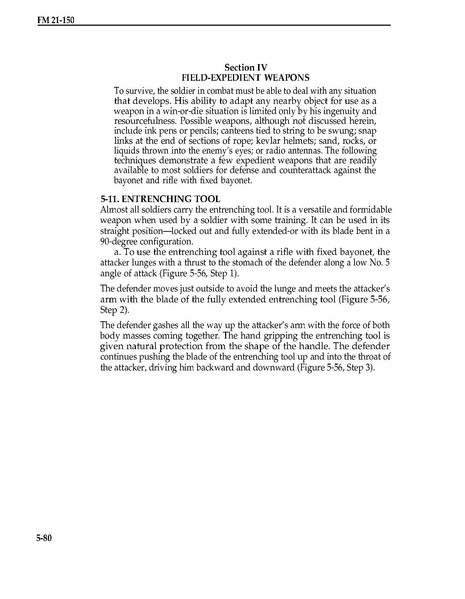 FM 21-150

Section IV
FIELD-EXPEDIENT WEAPONS

To survive, the soldier in combat must be able to deal with any situation that develops. His ability to adapt any nearby object for use as a weapon in a win-or-die situation is limited only by his ingenuity and resourcefulness. Possible weapons, although not discussed herein, include ink pens or pencils; canteens tied to string to be swung; snap links at the end of sections of rope; kevlar helmets; sand, rocks, or liquids thrown into the enemy's eyes; or radio antennas. The following techniques demonstrate a few expedient weapons that are readily available to most soldiers for defense and counterattack against the bayonet and rifle with fixed bayonet.

5-11. ENTRENCHING TOOL
Almost all soldiers carry the entrenching tool. It is a versatile and formidable weapon when used by a soldier with some training. It can be used in its straight position—locked out and fully extended-or with its blade bent in a 90-degree configuration.

a. To use the entrenching tool against a rifle with fixed bayonet, the attacker lunges with a thrust to the stomach of the defender along a low No. 5 angle of attack (Figure 5-56, Step 1).

The defender moves just outside to avoid the lunge and meets the attacker's arm with the blade of the fully extended entrenching tool (Figure 5-56, Step 2).

The defender gashes all the way up the attacker's arm with the force of both body masses coming together. The hand gripping the entrenching tool is given natural protection from the shape of the handle. The defender continues pushing the blade of the entrenching tool up and into the throat of the attacker, driving him backward and downward (Figure 5-56, Step 3).

5-80